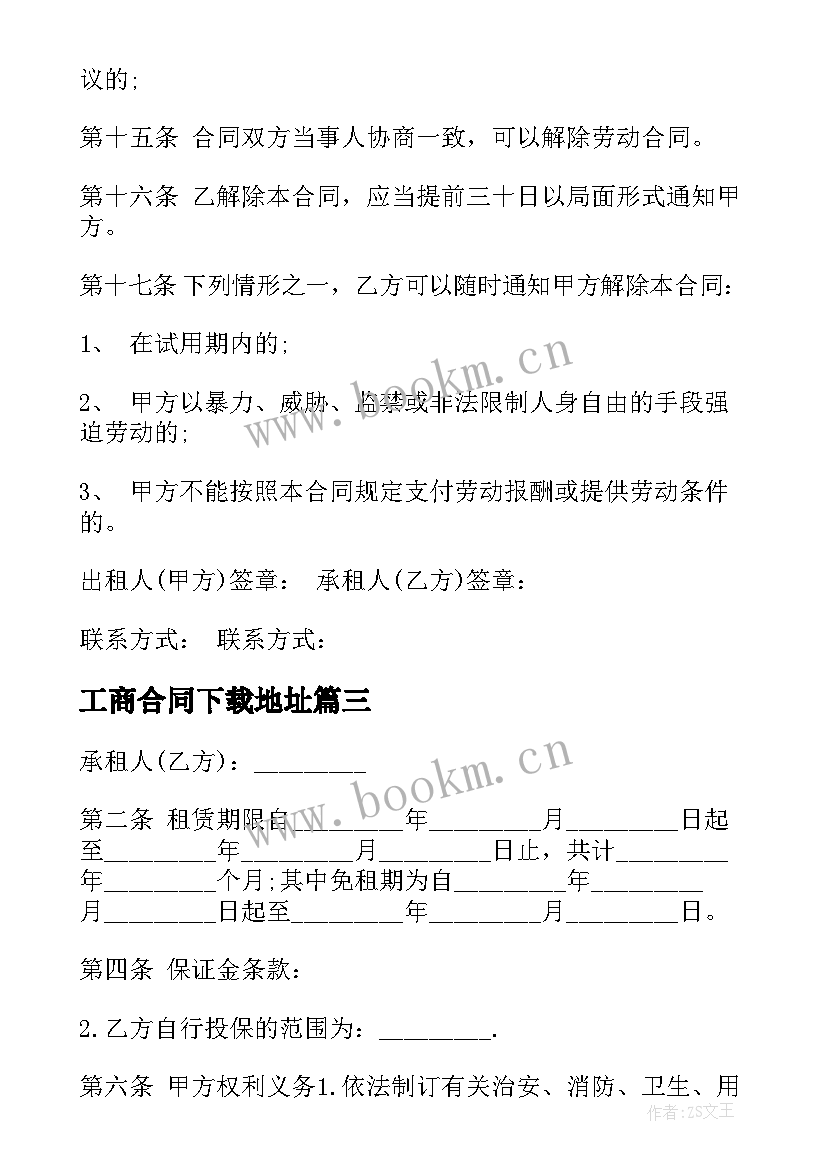 议的;

第十五条 合同双方当事人协商一致，可以解除劳动合同。

第十六条 乙解除本合同，应当提前三十日以局面形式通知甲方。

第十七条 下列情形之一，乙方可以随时通知甲方解除本合同：

1、 在试用期内的;

2、 甲方以暴力、威胁、监禁或非法限制人身自由的手段强迫劳动的;

3、 甲方不能按照本合同规定支付劳动报酬或提供劳动条件的。

出租人(甲方)签章： 承租人(乙方)签章：

联系方式： 联系方式：

工商合同下载地址篇三

承租人(乙方)：________

第二条 租赁期限自________年________月________日起至________年________月________日止，共计________年________个月;其中免租期为自________年________月________日起至________年________月________日。

第四条 保证金条款：

2.乙方自行投保的范围为：________.

第六条 甲方权利义务1.依法制订有关治安、消防、卫生、用

www.bookm.cn

www.bookm.cn

作者:ZS文王